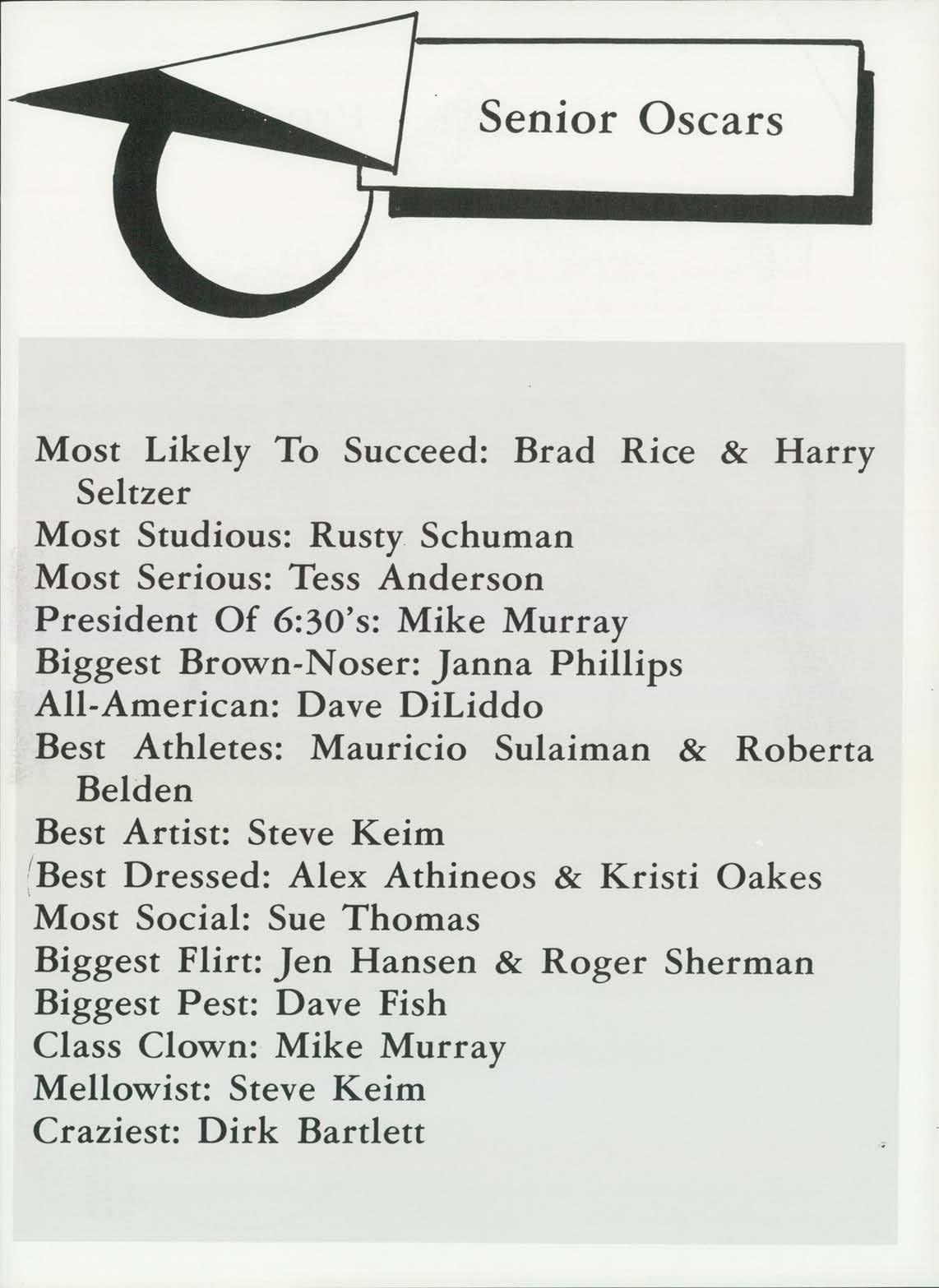 Senior Oscars

Most Likely To Succeed: Brad Rice & Harry Seltzer
Most Studious: Rusty Schuman
Most Serious: Tess Anderson
President Of 6:30's: Mike Murray
Biggest Brown-Noser: Janna Phillips
All-American: Dave DiLiddo
Best Athletes: Mauricio Sulaiman & Roberta Belden
Best Artist: Steve Keim
Best Dressed: Alex Athineos & Kristi Oakes
Most Social: Sue Thomas
Biggest Flirt: Jen Hansen & Roger Sherman
Biggest Pest: Dave Fish
Class Clown: Mike Murray
Mellowist: Steve Keim
Craziest: Dirk Bartlett